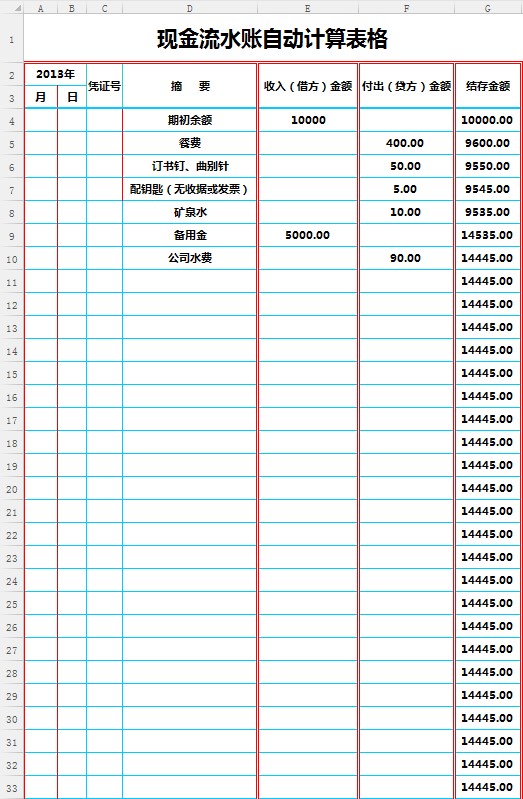 | | A | B | C | D | E | F | G |
|---|---|---|---|---|---|---|---|
| 1 | 现金流水账自动计算表格 | | | | | | |
| 2 | 2013年 | | 凭证号 | 摘　要 | 收入（借方）金额 | 付出（贷方）金额 | 结存金额 |
| 3 | 月 | 日 | | | | | |
| 4 | | | | 期初余额 | 10000 | | 10000.00 |
| 5 | | | | 餐费 | | 400.00 | 9600.00 |
| 6 | | | | 订书钉、曲别针 | | 50.00 | 9550.00 |
| 7 | | | | 配钥匙（无收据或发票） | | 5.00 | 9545.00 |
| 8 | | | | 矿泉水 | | 10.00 | 9535.00 |
| 9 | | | | 备用金 | 5000.00 | | 14535.00 |
| 10 | | | | 公司水费 | | 90.00 | 14445.00 |
| 11 | | | | | | | 14445.00 |
| 12 | | | | | | | 14445.00 |
| 13 | | | | | | | 14445.00 |
| 14 | | | | | | | 14445.00 |
| 15 | | | | | | | 14445.00 |
| 16 | | | | | | | 14445.00 |
| 17 | | | | | | | 14445.00 |
| 18 | | | | | | | 14445.00 |
| 19 | | | | | | | 14445.00 |
| 20 | | | | | | | 14445.00 |
| 21 | | | | | | | 14445.00 |
| 22 | | | | | | | 14445.00 |
| 23 | | | | | | | 14445.00 |
| 24 | | | | | | | 14445.00 |
| 25 | | | | | | | 14445.00 |
| 26 | | | | | | | 14445.00 |
| 27 | | | | | | | 14445.00 |
| 28 | | | | | | | 14445.00 |
| 29 | | | | | | | 14445.00 |
| 30 | | | | | | | 14445.00 |
| 31 | | | | | | | 14445.00 |
| 32 | | | | | | | 14445.00 |
| 33 | | | | | | | 14445.00 |